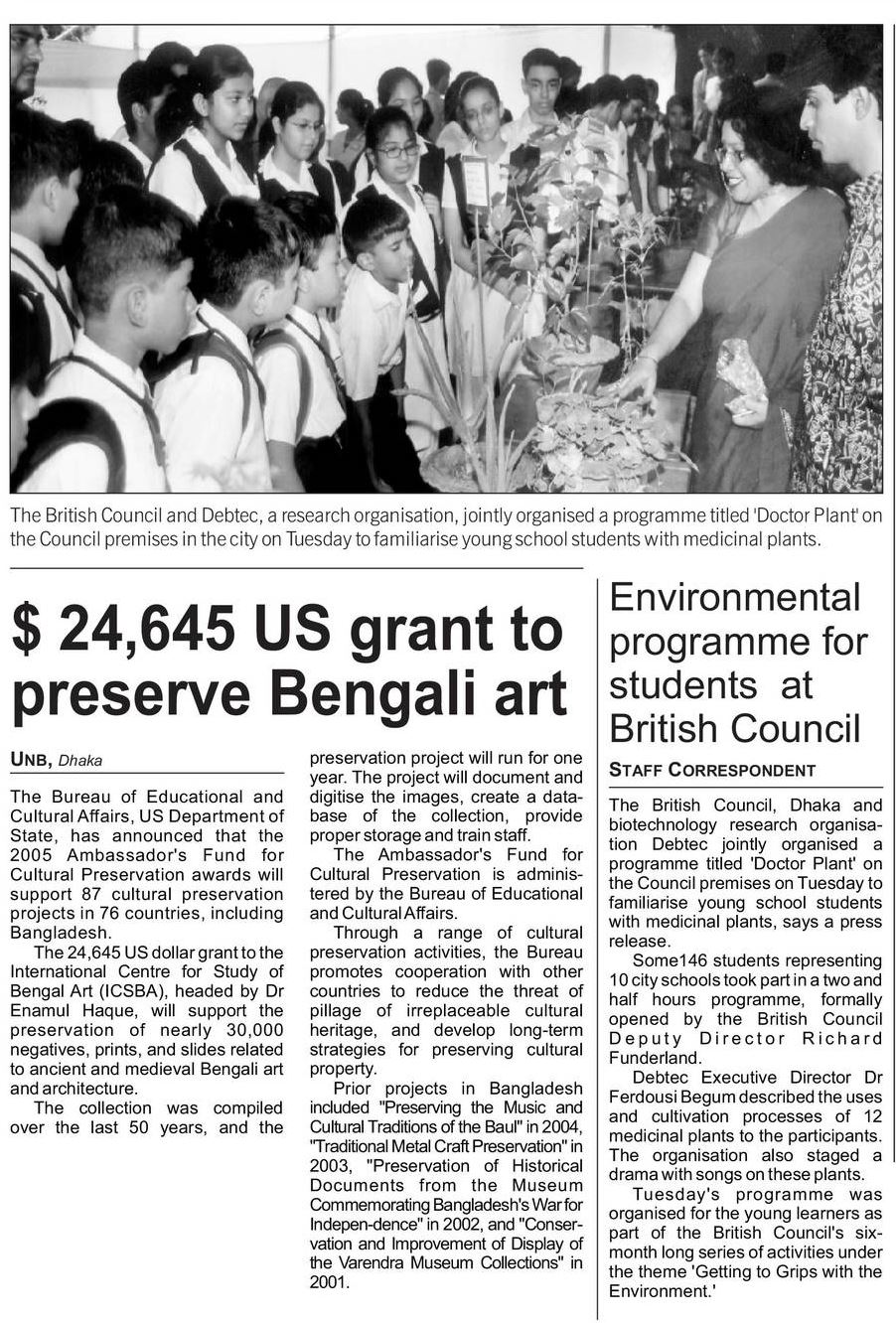 The British Council and Debtec, a research organisation, jointly organised a programme titled 'Doctor Plant' on the Council premises in the city on Tuesday to familiarise young school students with medicinal plants.

$ 24,645 US grant to preserve Bengali art

UNB, Dhaka

The Bureau of Educational and Cultural Affairs, US Department of State, has announced that the 2005 Ambassador's Fund for Cultural Preservation awards will support 87 cultural preservation projects in 76 countries, including Bangladesh.

The 24,645 US dollar grant to the International Centre for Study of Bengal Art (ICSBA), headed by Dr Enamul Haque, will support the preservation of nearly 30,000 negatives, prints, and slides related to ancient and medieval Bengali art and architecture.

The collection was compiled over the last 50 years, and the preservation project will run for one year. The project will document and digitise the images, create a database of the collection, provide proper storage and train staff.

The Ambassador's Fund for Cultural Preservation is administered by the Bureau of Educational and Cultural Affairs.

Through a range of cultural preservation activities, the Bureau promotes cooperation with other countries to reduce the threat of pillage of irreplaceable cultural heritage, and develop long-term strategies for preserving cultural property.

Prior projects in Bangladesh included "Preserving the Music and Cultural Traditions of the Baul" in 2004, "Traditional Metal Craft Preservation" in 2003, "Preservation of Historical Documents from the Museum Commemorating Bangladesh's War for Indepen-dence" in 2002, and "Conservation and Improvement of Display of the Varendra Museum Collections" in 2001.

Environmental programme for students at British Council

STAFF CORRESPONDENT

The British Council, Dhaka and biotechnology research organisation Debtec jointly organised a programme titled 'Doctor Plant' on the Council premises on Tuesday to familiarise young school students with medicinal plants, says a press release.

Some146 students representing 10 city schools took part in a two and half hours programme, formally opened by the British Council Deputy Director Richard Funderland.

Debtec Executive Director Dr Ferdousi Begum described the uses and cultivation processes of 12 medicinal plants to the participants. The organisation also staged a drama with songs on these plants.

Tuesday's programme was organised for the young learners as part of the British Council's six-month long series of activities under the theme 'Getting to Grips with the Environment.'